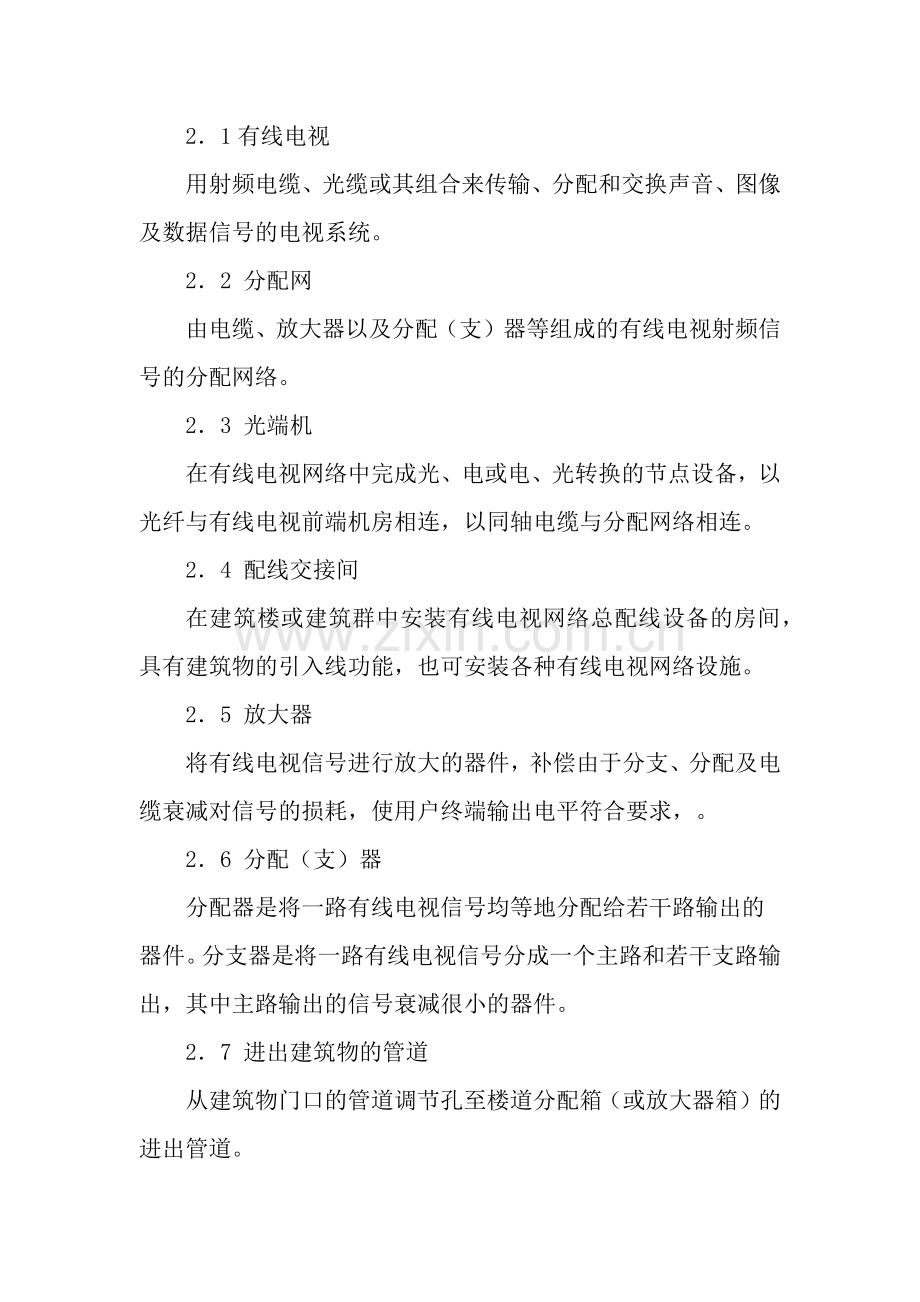 2．1有线电视

用射频电缆、光缆或其组合来传输、分配和交换声音、图像及数据信号的电视系统。

2．2 分配网

由电缆、放大器以及分配（支）器等组成的有线电视射频信号的分配网络。

2．3 光端机

在有线电视网络中完成光、电或电、光转换的节点设备，以光纤与有线电视前端机房相连，以同轴电缆与分配网络相连。

2．4 配线交接间

在建筑楼或建筑群中安装有线电视网络总配线设备的房间，具有建筑物的引入线功能，也可安装各种有线电视网络设施。

2．5 放大器

将有线电视信号进行放大的器件，补偿由于分支、分配及电缆衰减对信号的损耗，使用户终端输出电平符合要求，。

2．6 分配（支）器

分配器是将一路有线电视信号均等地分配给若干路输出的器件。分支器是将一路有线电视信号分成一个主路和若干支路输出，其中主路输出的信号衰减很小的器件。

2．7 进出建筑物的管道

从建筑物门口的管道调节孔至楼道分配箱（或放大器箱）的进出管道。

www.zixin.com.cn